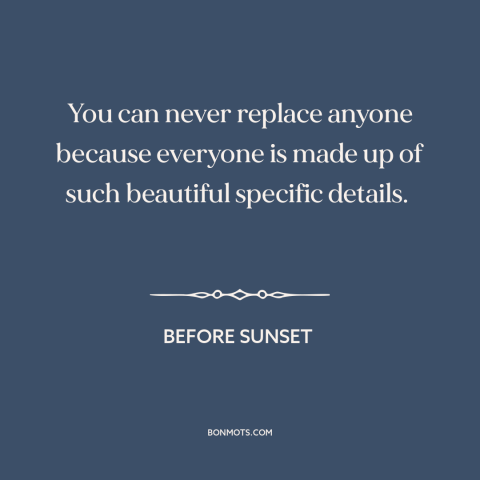 You can never replace anyone because everyone is made up of such beautiful specific details.

BEFORE SUNSET

BONMOTS.COM